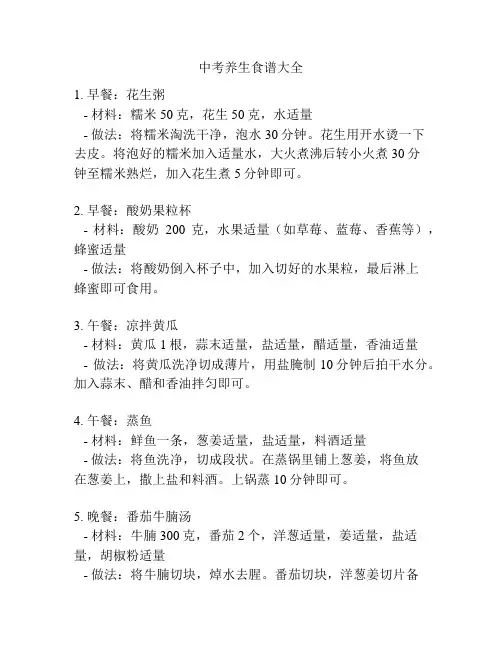 中考养生食谱大全

1. 早餐：花生粥
- 材料：糯米 50 克，花生 50 克，水适量
- 做法：将糯米淘洗干净，泡水 30 分钟。花生用开水烫一下去皮。将泡好的糯米加入适量水，大火煮沸后转小火煮 30 分钟至糯米熟烂，加入花生煮 5 分钟即可。

2. 早餐：酸奶果粒杯
- 材料：酸奶 200 克，水果适量（如草莓、蓝莓、香蕉等），蜂蜜适量
- 做法：将酸奶倒入杯子中，加入切好的水果粒，最后淋上蜂蜜即可食用。

3. 午餐：凉拌黄瓜
- 材料：黄瓜 1 根，蒜末适量，盐适量，醋适量，香油适量
- 做法：将黄瓜洗净切成薄片，用盐腌制 10 分钟后拍干水分。加入蒜末、醋和香油拌匀即可。

4. 午餐：蒸鱼
- 材料：鲜鱼一条，葱姜适量，盐适量，料酒适量
- 做法：将鱼洗净，切成段状。在蒸锅里铺上葱姜，将鱼放在葱姜上，撒上盐和料酒。上锅蒸 10 分钟即可。

5. 晚餐：番茄牛腩汤
- 材料：牛腩 300 克，番茄 2 个，洋葱适量，姜适量，盐适量，胡椒粉适量
- 做法：将牛腩切块，焯水去腥。番茄切块，洋葱姜切片备